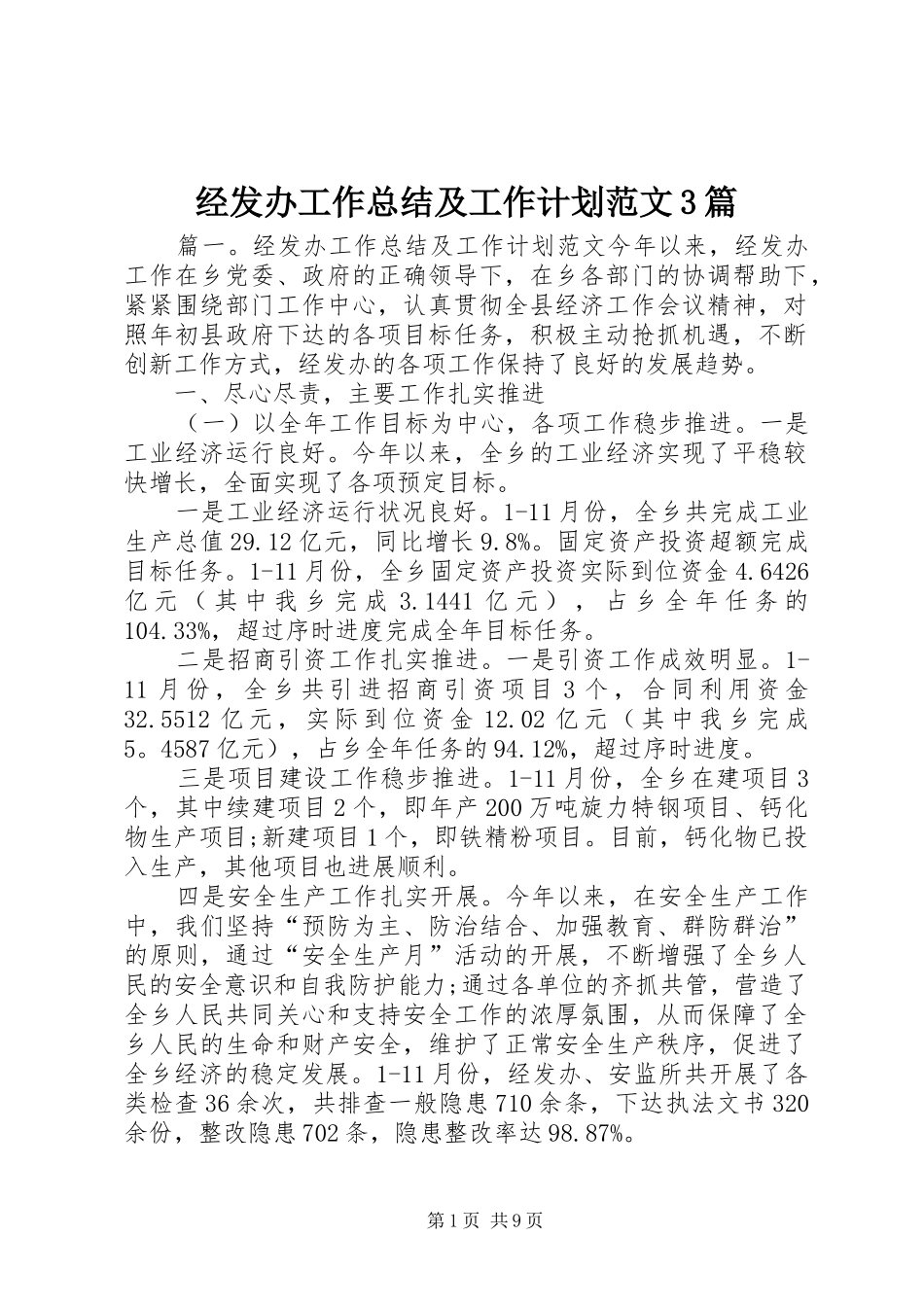 经发办工作总结及工作计划范文3篇

篇一。经发办工作总结及工作计划范文今年以来，经发办工作在乡党委、政府的正确领导下，在乡各部门的协调帮助下，紧紧围绕部门工作中心，认真贯彻全县经济工作会议精神，对照年初县政府下达的各项目标任务，积极主动抢抓机遇，不断创新工作方式，经发办的各项工作保持了良好的发展趋势。

一、尽心尽责，主要工作扎实推进

（一）以全年工作目标为中心，各项工作稳步推进。一是工业经济运行良好。今年以来，全乡的工业经济实现了平稳较快增长，全面实现了各项预定目标。

一是工业经济运行状况良好。1-11月份，全乡共完成工业生产总值29.12亿元，同比增长9.8%。固定资产投资超额完成目标任务。1-11月份，全乡固定资产投资实际到位资金4.6426亿元（其中我乡完成3.1441亿元），占乡全年任务的104.33%，超过序时进度完成全年目标任务。

二是招商引资工作扎实推进。一是引资工作成效明显。1-11月份，全乡共引进招商引资项目3个，合同利用资金32.5512亿元，实际到位资金12.02亿元（其中我乡完成5。4587亿元），占乡全年任务的94.12%，超过序时进度。

三是项目建设工作稳步推进。1-11月份，全乡在建项目3个，其中续建项目2个，即年产200万吨旋力特钢项目、钙化物生产项目;新建项目1个，即铁精粉项目。目前，钙化物已投入生产，其他项目也进展顺利。

四是安全生产工作扎实开展。今年以来，在安全生产工作中，我们坚持“预防为主、防治结合、加强教育、群防群治”的原则，通过“安全生产月”活动的开展，不断增强了全乡人民的安全意识和自我防护能力;通过各单位的齐抓共管，营造了全乡人民共同关心和支持安全工作的浓厚氛围，从而保障了全乡人民的生命和财产安全，维护了正常安全生产秩序，促进了全乡经济的稳定发展。1-11月份，经发办、安监所共开展了各类检查36余次，共排查一般隐患710余条，下达执法文书320余份，整改隐患702条，隐患整改率达98.87%。

第1页 共9页